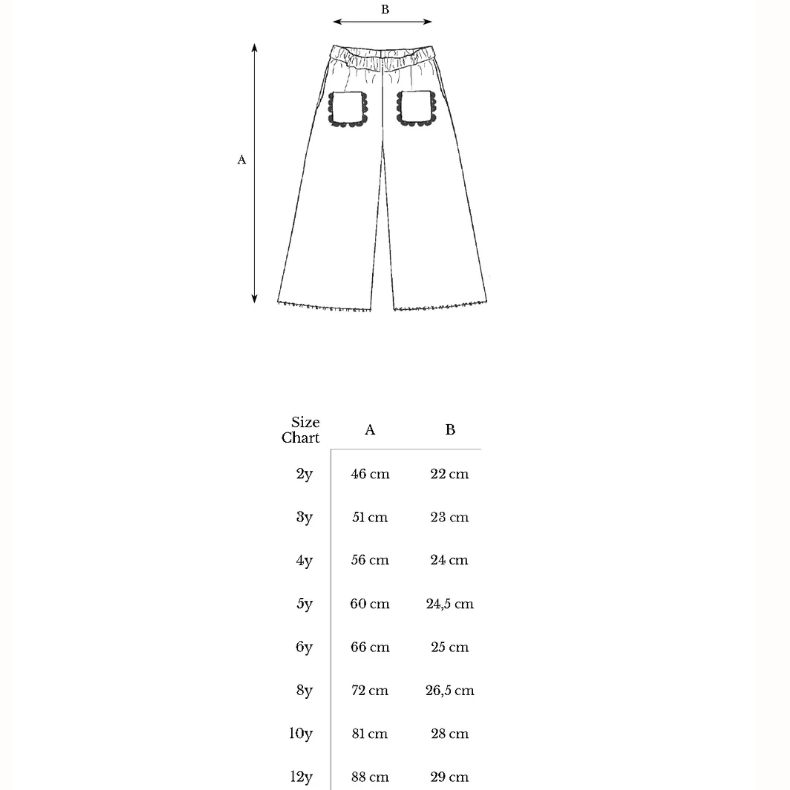 B

A

| Size Chart | A | B |
|---|---|---|
| 2y | 46 cm | 22 cm |
| 3y | 51 cm | 23 cm |
| 4y | 56 cm | 24 cm |
| 5y | 60 cm | 24,5 cm |
| 6y | 66 cm | 25 cm |
| 8y | 72 cm | 26,5 cm |
| 10y | 81 cm | 28 cm |
| 12y | 88 cm | 29 cm |